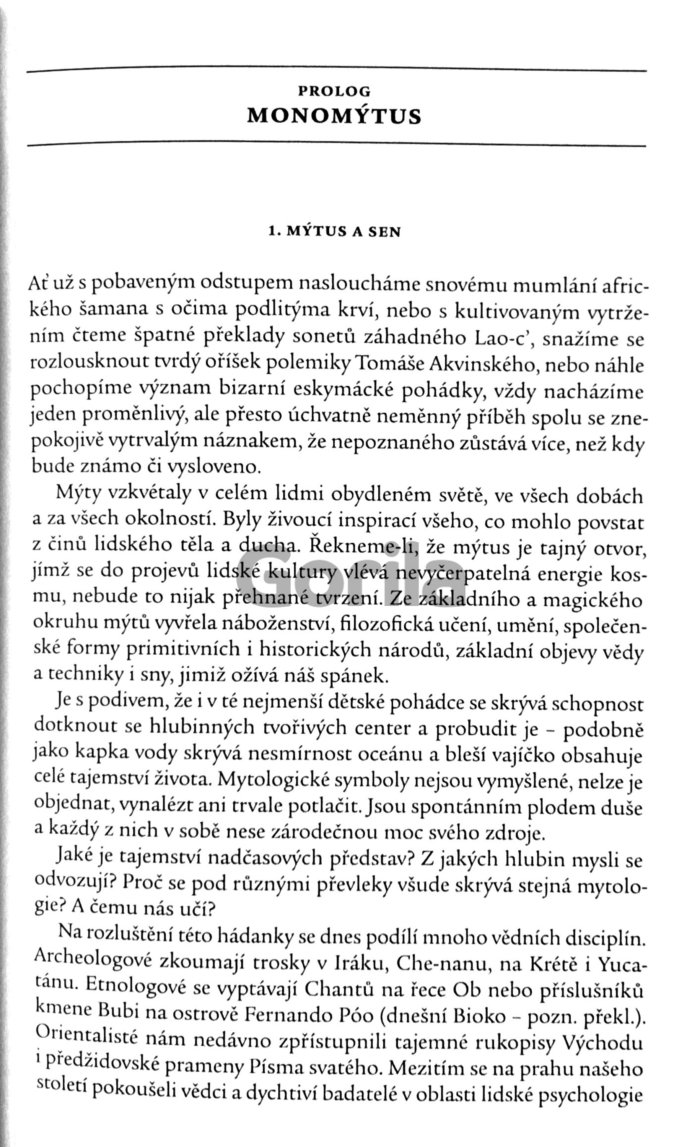 PROLOG
MONOMÝTUS

1. MÝTUS A SEN

Ať už s pobaveným odstupem nasloucháme snovému mumlání afrického šamana s očima podlitýma krví, nebo s kultivovaným vytržením čteme špatné překlady sonetů záhadného Lao-c', snažíme se rozlousknout tvrdý oříšek polemiky Tomáše Akvinského, nebo náhle pochopíme význam bizarní eskymácké pohádky, vždy nacházíme jeden proměnlivý, ale přesto úchvatně neměnný příběh spolu se znepokojivě vytrvalým náznakem, že nepoznaného zůstává více, než kdy bude známo či vysloveno.

Mýty vzkvétaly v celém lidmi obydleném světě, ve všech dobách a za všech okolností. Byly živoucí inspirací všeho, co mohlo povstat z činů lidského těla a ducha. Řekneme-li, že mýtus je tajný otvor, jímž se do projevů lidské kultury vlévá nevyčerpatelná energie kosmu, nebude to nijak přehnané tvrzení. Ze základního a magického okruhu mýtů vyvřela náboženství, filozofická učení, umění, společenské formy primitivních i historických národů, základní objevy vědy a techniky i sny, jimiž ožívá náš spánek.

Je s podivem, že i v té nejmenší dětské pohádce se skrývá schopnost dotknout se hlubinných tvořivých center a probudit je – podobně jako kapka vody skrývá nesmírnost oceánu a bleší vajíčko obsahuje celé tajemství života. Mytologické symboly nejsou vymyšlené, nelze je objednat, vynalézt ani trvale potlačit. Jsou spontánním plodem duše a každý z nich v sobě nese zárodečnou moc svého zdroje.

Jaké je tajemství nadčasových představ? Z jakých hlubin mysli se odvozují? Proč se pod různými převleky všude skrývá stejná mytologie? A čemu nás učí?

Na rozluštění této hádanky se dnes podílí mnoho vědních disciplín. Archeologové zkoumají trosky v Iráku, Che-nanu, na Krétě i Yucatánu. Etnologové se vyptávají Chantů na řece Ob nebo příslušníků kmene Bubi na ostrově Fernando Póo (dnešní Bioko – pozn. překl.). Orientalisté nám nedávno zpřístupnili tajemné rukopisy Východu i předžidovské prameny Písma svatého. Mezitím se na prahu našeho století pokoušeli vědci a dychtiví badatelé v oblasti lidské psychologie